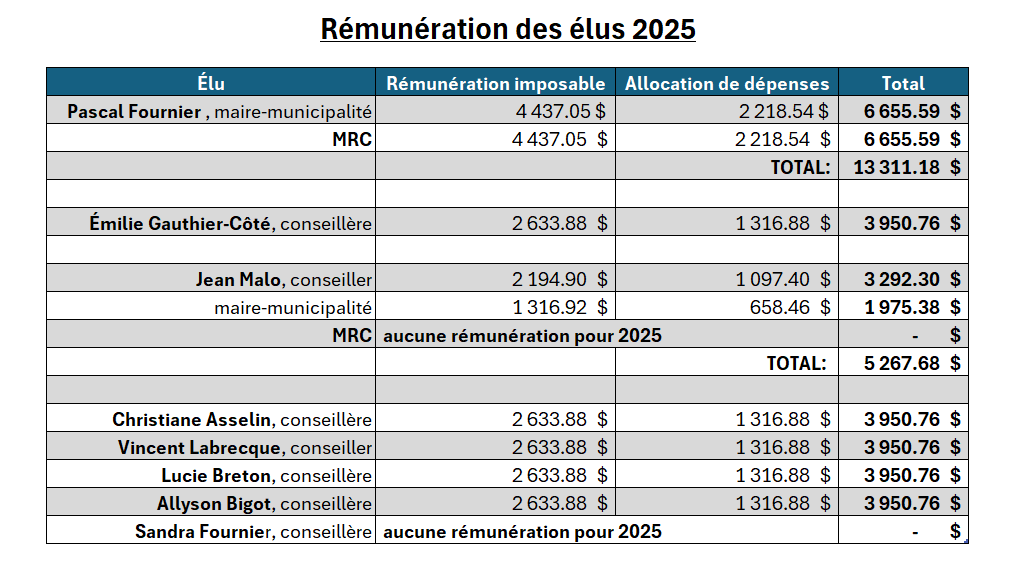 Rémunération des élus 2025

| Élu | Rémunération imposable | Allocation de dépenses | Total |
|---|---|---|---|
| Pascal Fournier , maire-municipalité | 4 437.05 $ | 2 218.54 $ | 6 655.59 $ |
| MRC | 4 437.05 $ | 2 218.54 $ | 6 655.59 $ |
| | | TOTAL: | 13 311.18 $ |
| | | | |
| Émilie Gauthier-Côté, conseillère | 2 633.88 $ | 1 316.88 $ | 3 950.76 $ |
| | | | |
| Jean Malo, conseiller | 2 194.90 $ | 1 097.40 $ | 3 292.30 $ |
| maire-municipalité | 1 316.92 $ | 658.46 $ | 1 975.38 $ |
| MRC | aucune rémunération pour 2025 | | - $ |
| | | TOTAL: | 5 267.68 $ |
| | | | |
| Christiane Asselin, conseillère | 2 633.88 $ | 1 316.88 $ | 3 950.76 $ |
| Vincent Labrecque, conseiller | 2 633.88 $ | 1 316.88 $ | 3 950.76 $ |
| Lucie Breton, conseillère | 2 633.88 $ | 1 316.88 $ | 3 950.76 $ |
| Allyson Bigot, conseillère | 2 633.88 $ | 1 316.88 $ | 3 950.76 $ |
| Sandra Fournier, conseillère | aucune rémunération pour 2025 | | - $ |